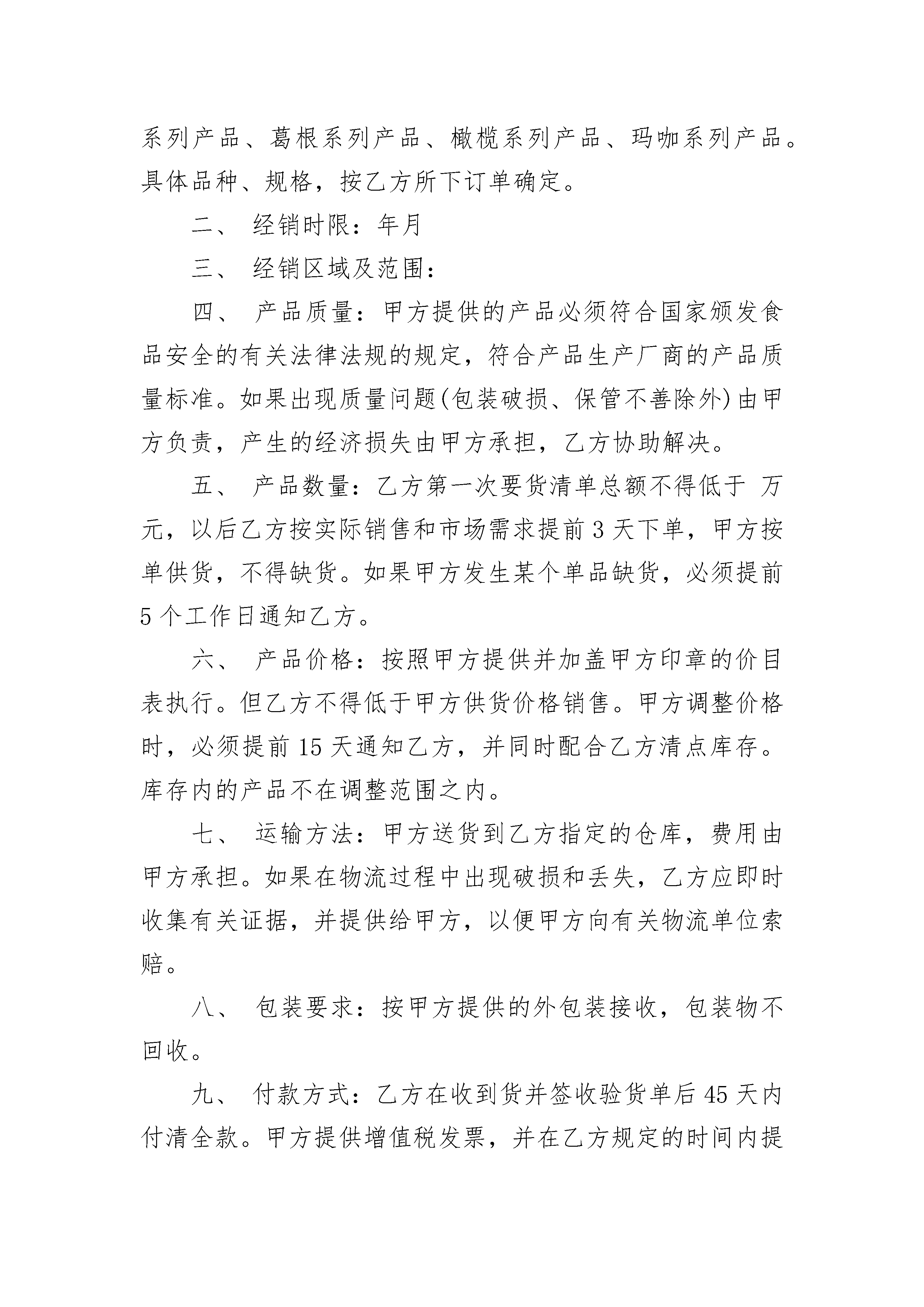 系列产品、葛根系列产品、橄榄系列产品、玛咖系列产品。具体品种、规格，按乙方所下订单确定。

二、 经销时限：年月

三、 经销区域及范围：

四、 产品质量：甲方提供的产品必须符合国家颁发食品安全的有关法律法规的规定，符合产品生产厂商的产品质量标准。如果出现质量问题(包装破损、保管不善除外)由甲方负责，产生的经济损失由甲方承担，乙方协助解决。

五、 产品数量：乙方第一次要货清单总额不得低于 万元，以后乙方按实际销售和市场需求提前 3 天下单，甲方按单供货，不得缺货。如果甲方发生某个单品缺货，必须提前 5 个工作日通知乙方。

六、 产品价格：按照甲方提供并加盖甲方印章的价目表执行。但乙方不得低于甲方供货价格销售。甲方调整价格时，必须提前 15 天通知乙方，并同时配合乙方清点库存。库存内的产品不在调整范围之内。

七、 运输方法：甲方送货到乙方指定的仓库，费用由甲方承担。如果在物流过程中出现破损和丢失，乙方应即时收集有关证据，并提供给甲方，以便甲方向有关物流单位索赔。

八、 包装要求：按甲方提供的外包装接收，包装物不回收。

九、 付款方式：乙方在收到货并签收验货单后 45 天内付清全款。甲方提供增值税发票，并在乙方规定的时间内提